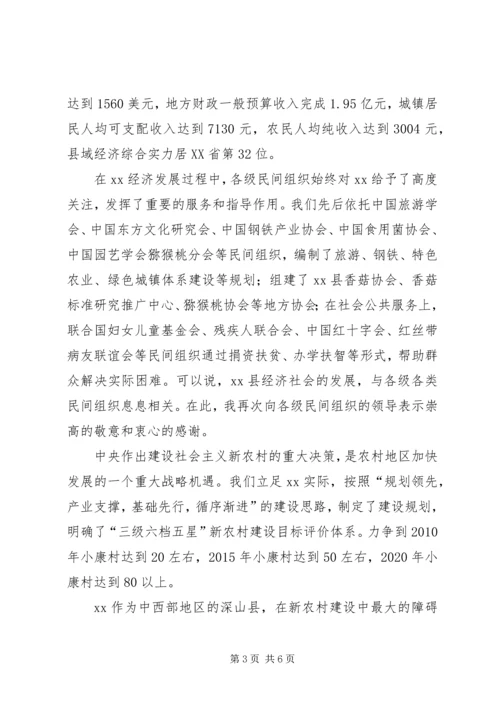 达到1560美元，地方财政一般预算收入完成1.95亿元，城镇居民人均可支配收入达到7130元，农民人均纯收入达到3004元，县域经济综合实力居XX省第32位。

在xx经济发展过程中，各级民间组织始终对xx给予了高度关注，发挥了重要的服务和指导作用。我们先后依托中国旅游学会、中国东方文化研究会、中国钢铁产业协会、中国食用菌协会、中国园艺学会猕猴桃分会等民间组织，编制了旅游、钢铁、特色农业、绿色城镇体系建设等规划；组建了xx县香菇协会、香菇标准研究推广中心、猕猴桃协会等地方协会；在社会公共服务上，联合国妇女儿童基金会、残疾人联合会、中国红十字会、红丝带病友联谊会等民间组织通过捐资扶贫、办学扶智等形式，帮助群众解决实际困难。可以说，xx县经济社会的发展，与各级各类民间组织息息相关。在此，我再次向各级民间组织的领导表示崇高的敬意和衷心的感谢。

中央作出建设社会主义新农村的重大决策，是农村地区加快发展的一个重大战略机遇。我们立足xx实际，按照“规划领先，产业支撑，基础先行，循序渐进”的建设思路，制定了建设规划，明确了“三级六档五星”新农村建设目标评价体系。力争到2010年小康村达到20左右，2015年小康村达到50左右，2020年小康村达到80以上。

xx作为中西部地区的深山县，在新农村建设中最大的障碍

第3页 共6页